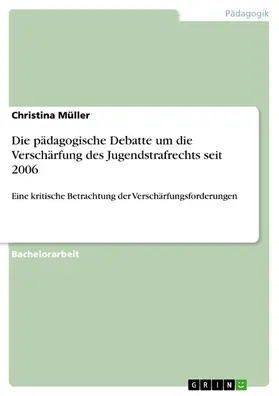 Pädagogik

Christina Müller

Die pädagogische Debatte um die Verschärfung des Jugendstrafrechts seit 2006

Eine kritische Betrachtung der Verschärfungsforderungen

Bachelorarbeit

GRIN